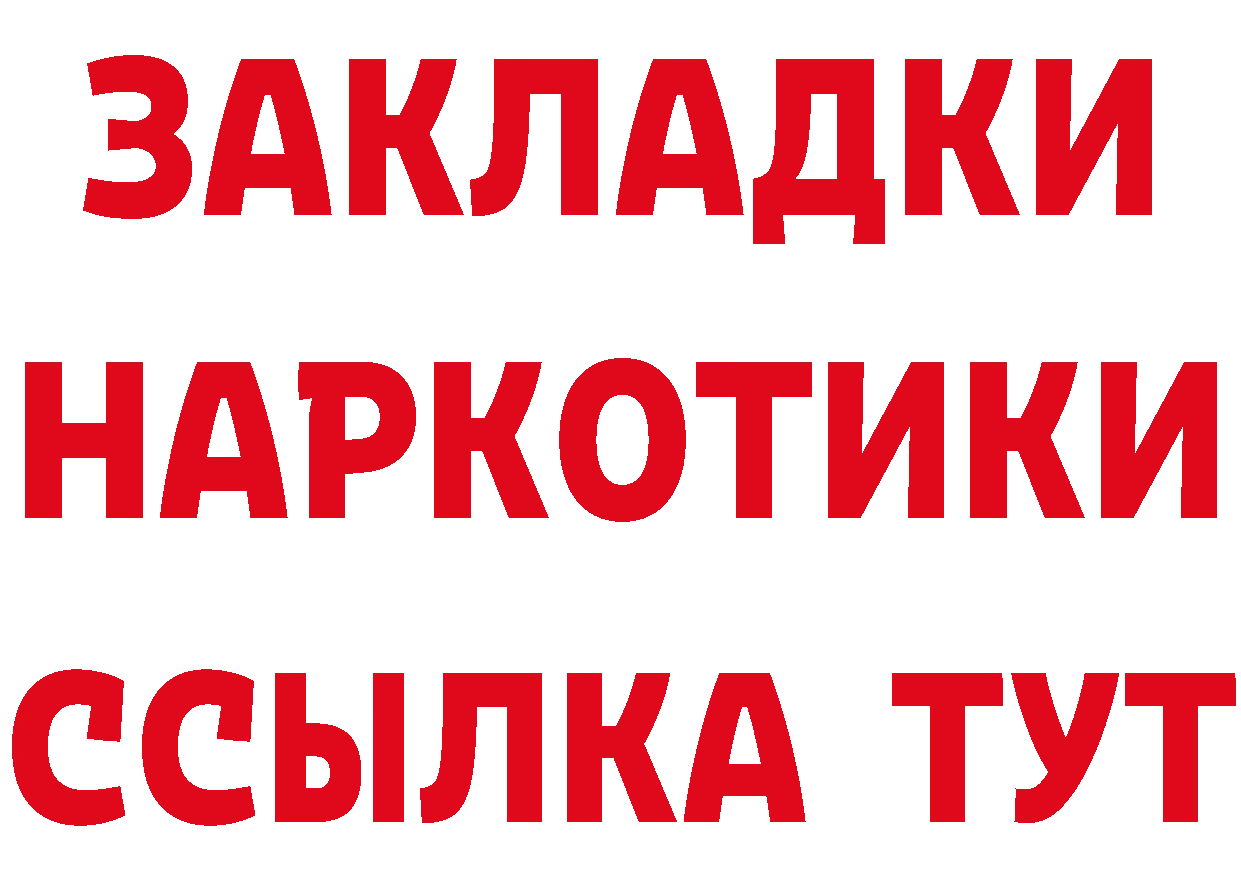 ЗАКЛАДКИ НАРКОТИКИ ССЫЛКА ТУТ